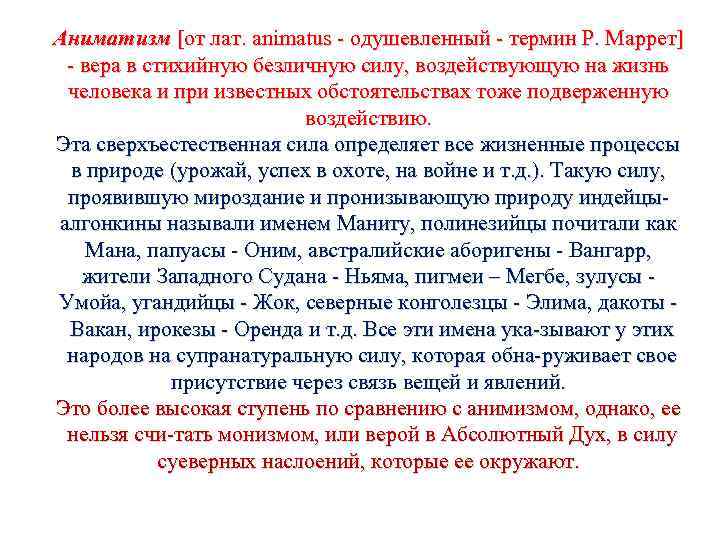 Аниматизм [от лат. animatus - одушевленный - термин Р. Маррет] - вера в стихийную безличную силу, воздействующую на жизнь человека и при известных обстоятельствах тоже подверженную воздействию.
Эта сверхъестественная сила определяет все жизненные процессы в природе (урожай, успех в охоте, на войне и т.д.). Такую силу, проявившую мироздание и пронизывающую природу индейцы-алгонкины называли именем Маниту, полинезийцы почитали как Мана, папуасы - Оним, австралийские аборигены - Вангарр, жители Западного Судана - Ньяма, пигмеи – Мегбе, зулусы - Умойа, угандийцы - Жок, северные конголезцы - Элима, дакоты - Вакан, ирокезы - Оренда и т.д. Все эти имена ука-зывают у этих народов на супранатуральную силу, которая обна-руживает свое присутствие через связь вещей и явлений.
Это более высокая ступень по сравнению с анимизмом, однако, ее нельзя счи-тать монизмом, или верой в Абсолютный Дух, в силу суеверных наслоений, которые ее окружают.